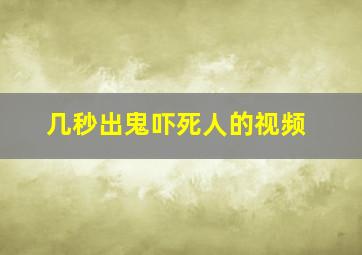 几秒出鬼吓死人的视频